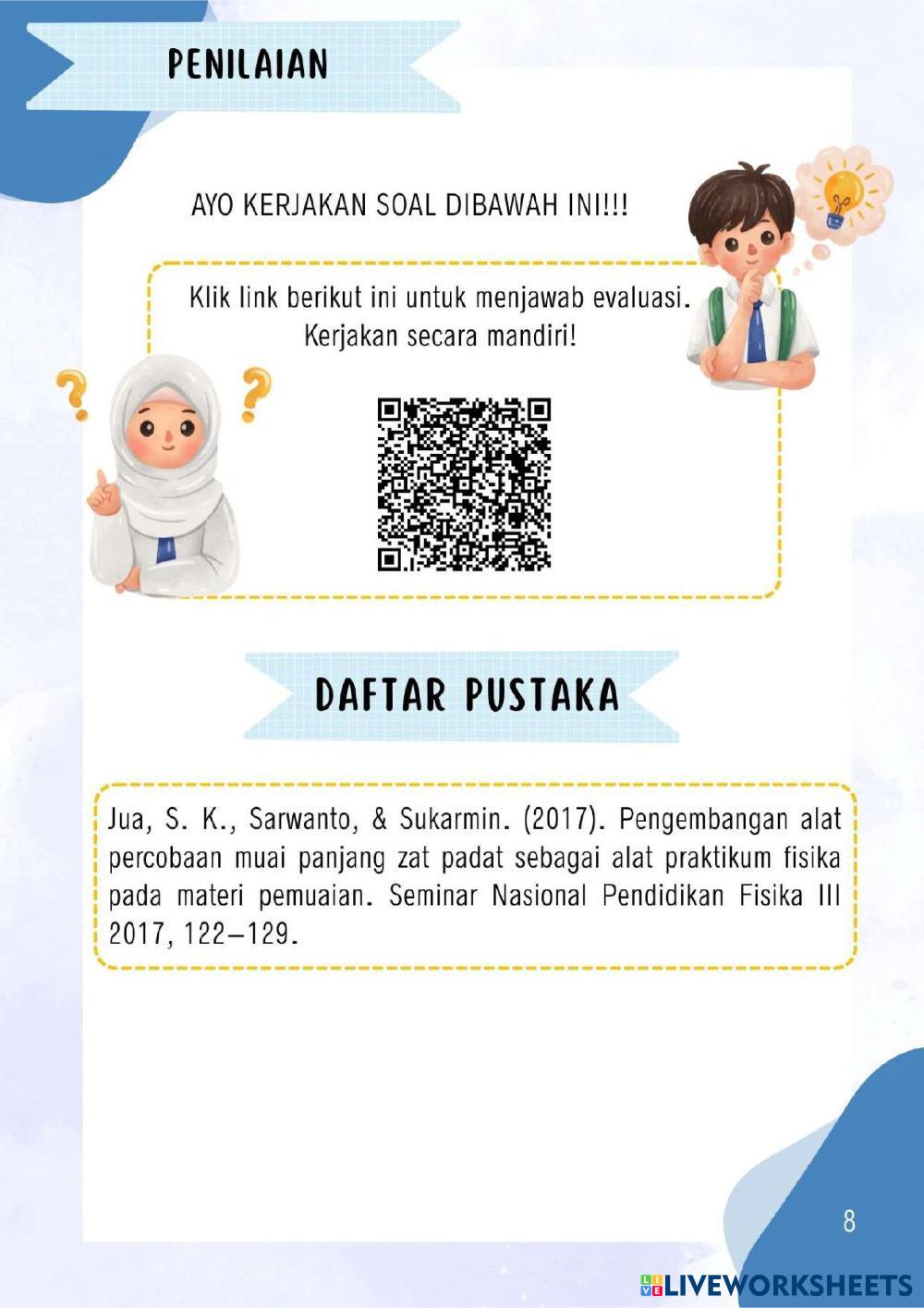 PENILAIAN

AYO KERJAKAN SOAL DIBAWAH INI!!!

Klik link berikut ini untuk menjawab evaluasi. Kerjakan secara mandiri!

DAFTAR PUSTAKA

Jua, S. K., Sarwanto, & Sukarmin. (2017). Pengembangan alat percobaan muai panjang zat padat sebagai alat praktikum fisika pada materi pemuaian. Seminar Nasional Pendidikan Fisika III 2017, 122–129.

8

LIVEWORKSHEETS